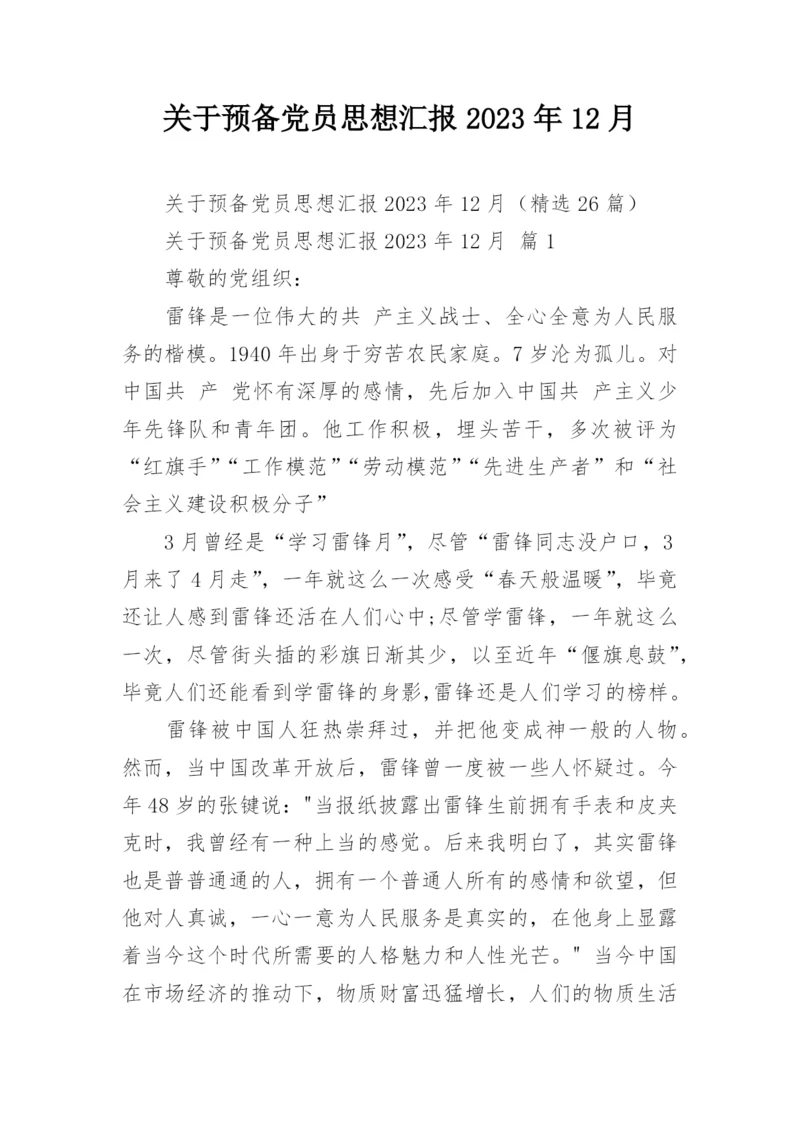 关于预备党员思想汇报 2023 年 12 月

关于预备党员思想汇报 2023 年 12 月（精选 26 篇）

关于预备党员思想汇报 2023 年 12 月 篇 1

尊敬的党组织：

雷锋是一位伟大的共 产主义战士、全心全意为人民服务的楷模。1940 年出身于穷苦农民家庭。7 岁沦为孤儿。对中国共 产 党怀有深厚的感情，先后加入中国共 产主义少年先锋队和青年团。他工作积极，埋头苦干，多次被评为“红旗手”“工作模范”“劳动模范”“先进生产者”和“社会主义建设积极分子”

3 月曾经是“学习雷锋月”，尽管“雷锋同志没户口，3 月来了 4 月走”，一年就这么一次感受“春天般温暖”，毕竟还让人感到雷锋还活在人们心中;尽管学雷锋，一年就这么一次，尽管街头插的彩旗日渐其少，以至近年“偃旗息鼓”，毕竟人们还能看到学雷锋的身影,雷锋还是人们学习的榜样。

雷锋被中国人狂热崇拜过，并把他变成神一般的人物。然而，当中国改革开放后，雷锋曾一度被一些人怀疑过。今年 48 岁的张键说："当报纸披露出雷锋生前拥有手表和皮夹克时，我曾经有一种上当的感觉。后来我明白了，其实雷锋也是普普通通的人，拥有一个普通人所有的感情和欲望，但他对人真诚，一心一意为人民服务是真实的，在他身上显露着当今这个时代所需要的人格魅力和人性光芒。" 当今中国在市场经济的推动下，物质财富迅猛增长，人们的物质生活